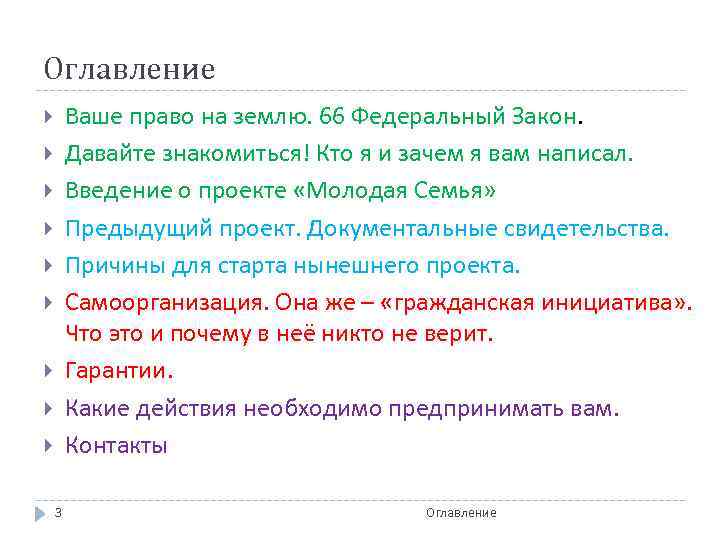 Оглавление

Ваше право на землю. 66 Федеральный Закон.

Давайте знакомиться! Кто я и зачем я вам написал.

Введение о проекте «Молодая Семья»

Предыдущий проект. Документальные свидетельства.

Причины для старта нынешнего проекта.

Самоорганизация. Она же – «гражданская инициатива». Что это и почему в неё никто не верит.

Гарантии.

Какие действия необходимо предпринимать вам.

Контакты

3

Оглавление